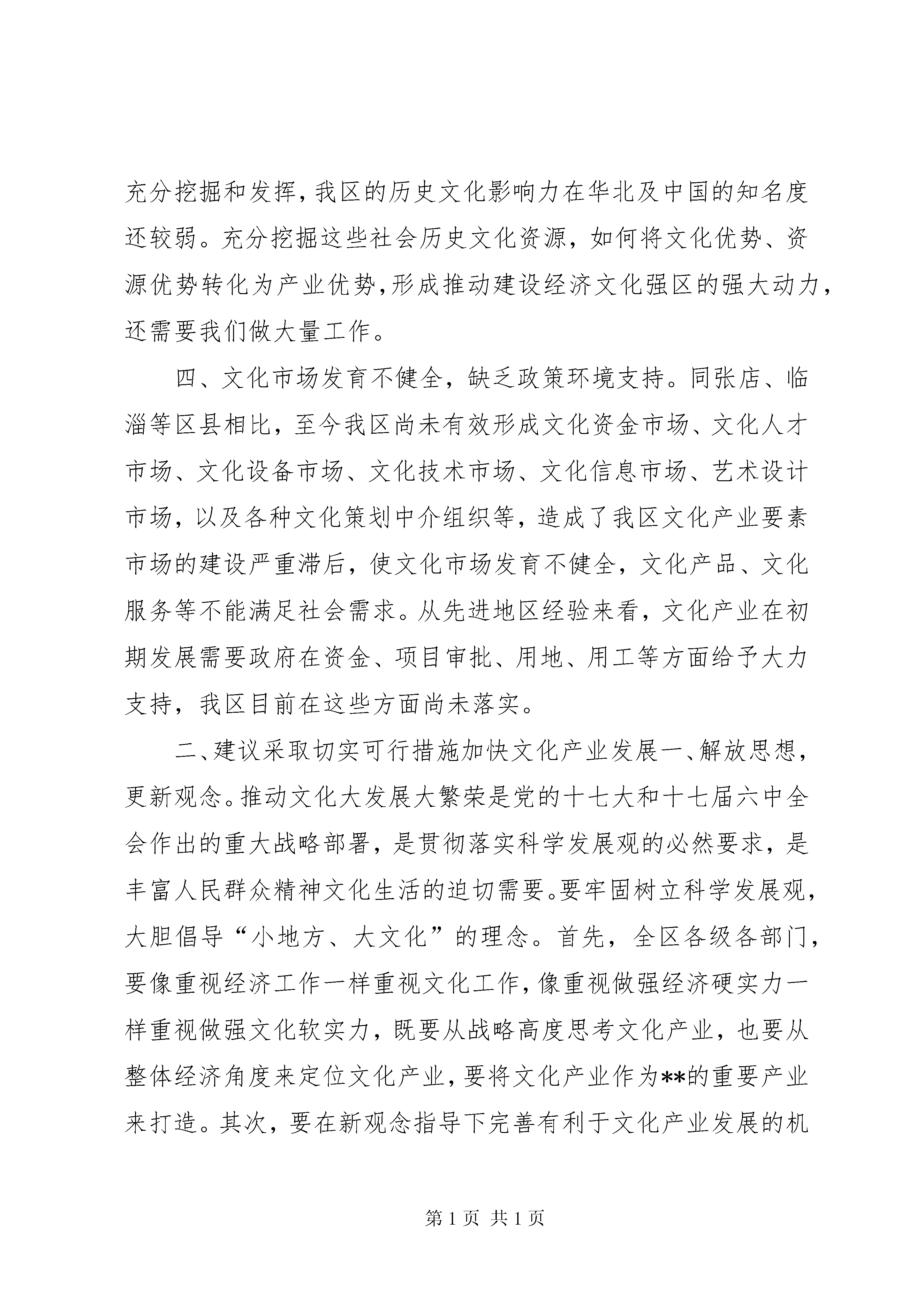 充分挖掘和发挥，我区的历史文化影响力在华北及中国的知名度还较弱。充分挖掘这些社会历史文化资源，如何将文化优势、资源优势转化为产业优势，形成推动建设经济文化强区的强大动力，还需要我们做大量工作。

四、文化市场发育不健全，缺乏政策环境支持。同张店、临淄等区县相比，至今我区尚未有效形成文化资金市场、文化人才市场、文化设备市场、文化技术市场、文化信息市场、艺术设计市场，以及各种文化策划中介组织等，造成了我区文化产业要素市场的建设严重滞后，使文化市场发育不健全，文化产品、文化服务等不能满足社会需求。从先进地区经验来看，文化产业在初期发展需要政府在资金、项目审批、用地、用工等方面给予大力支持，我区目前在这些方面尚未落实。

二、建议采取切实可行措施加快文化产业发展一、解放思想，更新观念。推动文化大发展大繁荣是党的十七大和十七届六中全会作出的重大战略部署，是贯彻落实科学发展观的必然要求，是丰富人民群众精神文化生活的迫切需要。要牢固树立科学发展观，大胆倡导“小地方、大文化”的理念。首先，全区各级各部门，要像重视经济工作一样重视文化工作，像重视做强经济硬实力一样重视做强文化软实力，既要从战略高度思考文化产业，也要从整体经济角度来定位文化产业，要将文化产业作为**的重要产业来打造。其次，要在新观念指导下完善有利于文化产业发展的机

第 1 页 共 1 页